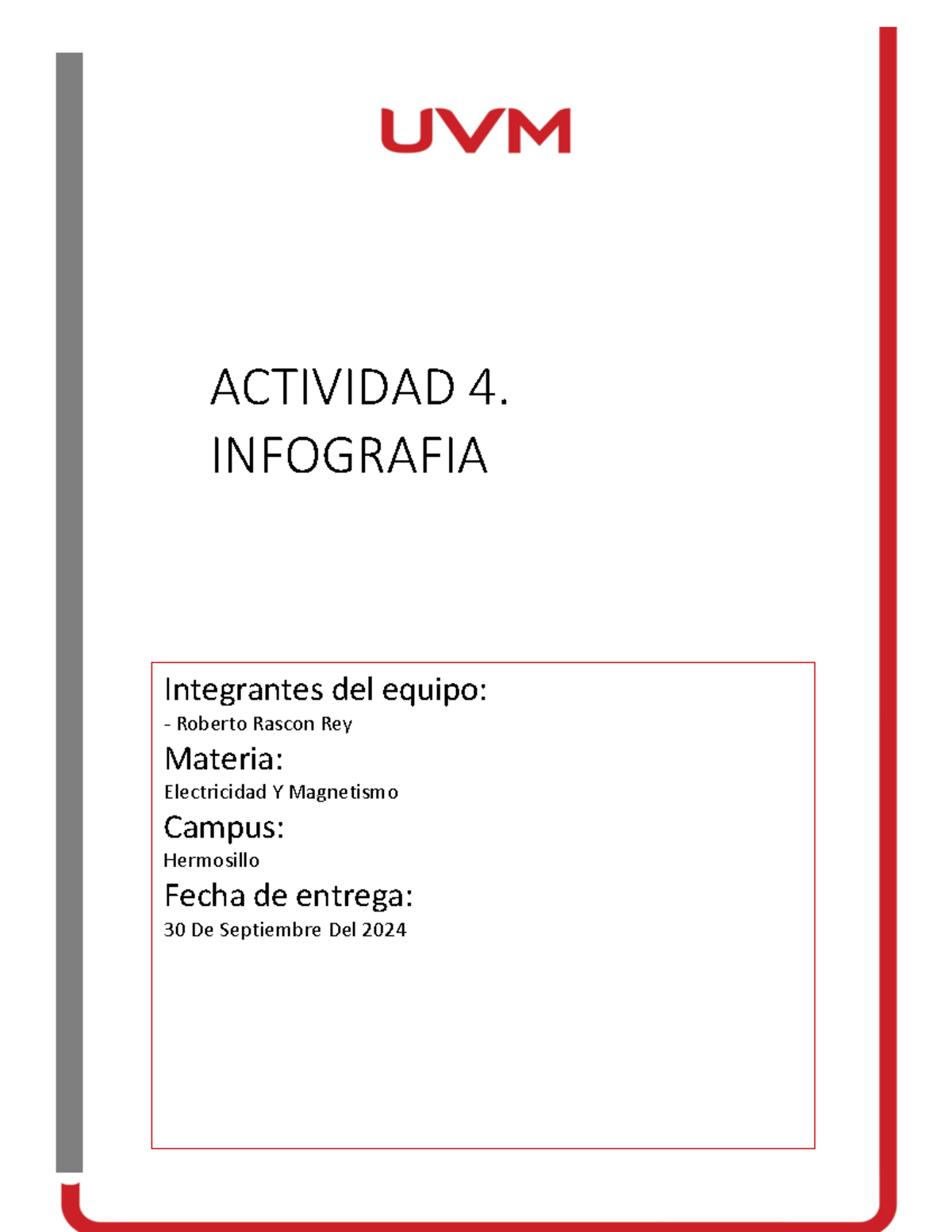 UVM

ACTIVIDAD 4.
INFOGRAFIA

Integrantes del equipo:
- Roberto Rascon Rey
Materia:
Electricidad Y Magnetismo
Campus:
Hermosillo
Fecha de entrega:
30 De Septiembre Del 2024